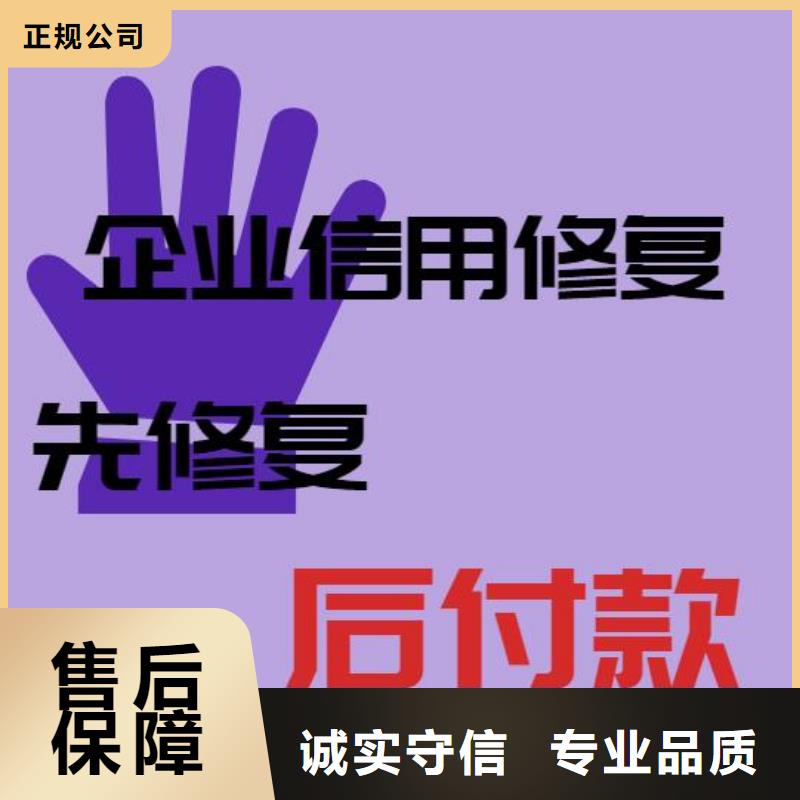 正规公司

企业信用修复

先修复

后付款

售后保障

诚实守信 专业品质